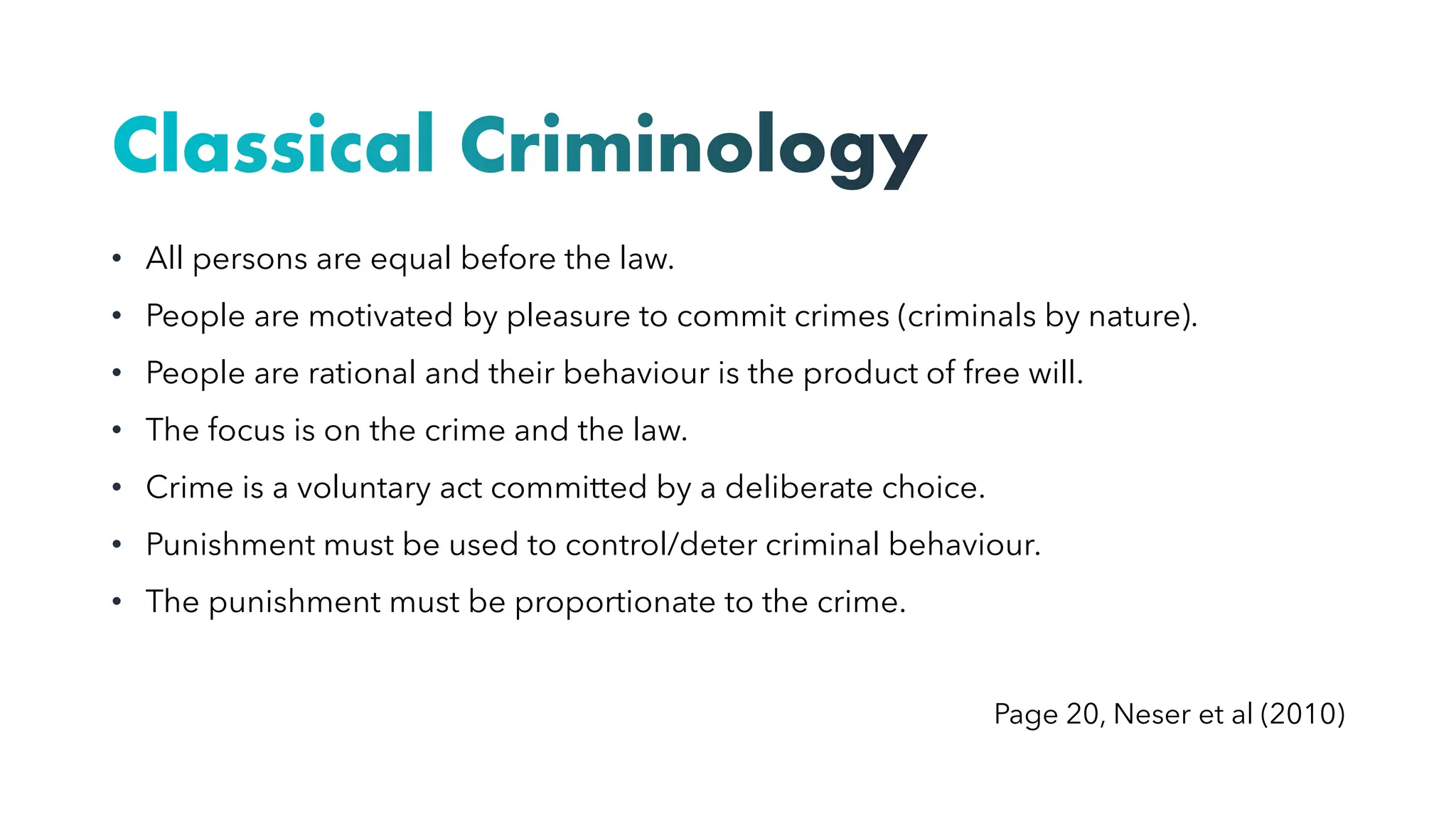 Classical Criminology

• All persons are equal before the law.
• People are motivated by pleasure to commit crimes (criminals by nature).
• People are rational and their behaviour is the product of free will.
• The focus is on the crime and the law.
• Crime is a voluntary act committed by a deliberate choice.
• Punishment must be used to control/deter criminal behaviour.
• The punishment must be proportionate to the crime.

Page 20, Neser et al (2010)